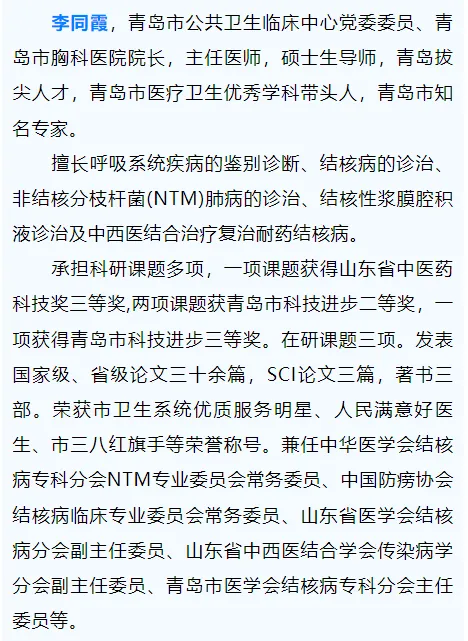 李同霞，青岛市公共卫生临床中心党委委员、青岛市胸科医院院长，主任医师，硕士生导师，青岛拔尖人才，青岛市医疗卫生优秀学科带头人，青岛市知名专家。

擅长呼吸系统疾病的鉴别诊断、结核病的诊治、非结核分枝杆菌(NTM)肺病的诊治、结核性浆膜腔积液诊治及中西医结合治疗复治耐药结核病。

承担科研课题多项，一项课题获得山东省中医药科技奖三等奖,两项课题获青岛市科技进步二等奖，一项获得青岛市科技进步三等奖。在研课题三项。发表国家级、省级论文三十余篇，SCI论文三篇，著书三部。荣获市卫生系统优质服务明星、人民满意好医生、市三八红旗手等荣誉称号。兼任中华医学会结核病专科分会NTM专业委员会常务委员、中国防痨协会结核病临床专业委员会常务委员、山东省医学会结核病分会副主任委员、山东省中西医结合学会传染病学分会副主任委员、青岛市医学会结核病专科分会主任委员等。